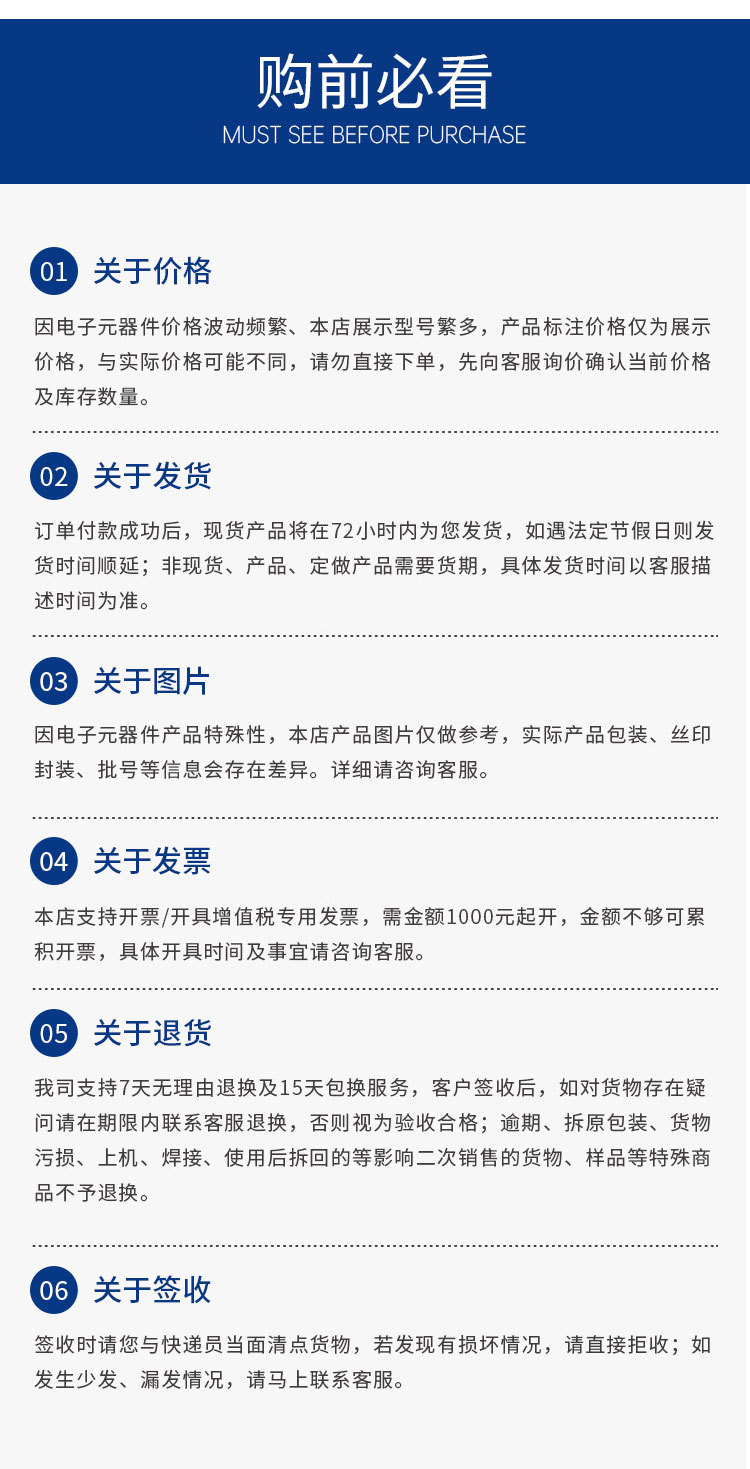 购前必看
MUST SEE BEFORE PURCHASE

01 关于价格

因电子元器件价格波动频繁、本店展示型号繁多，产品标注价格仅为展示价格，与实际价格可能不同，请勿直接下单，先向客服询价确认当前价格及库存数量。

02 关于发货

订单付款成功后，现货产品将在72小时内为您发货，如遇法定节假日则发货时间顺延；非现货、产品、定做产品需要货期，具体发货时间以客服描述时间为准。

03 关于图片

因电子元器件产品特殊性，本店产品图片仅做参考，实际产品包装、丝印封装、批号等信息会存在差异。详细请咨询客服。

04 关于发票

本店支持开票/开具增值税专用发票，需金额1000元起开，金额不够可累积开票，具体开具时间及事宜请咨询客服。

05 关于退货

我司支持7天无理由退换及15天包换服务，客户签收后，如对货物存在疑问请在期限内联系客服退换，否则视为验收合格；逾期、拆原包装、货物污损、上机、焊接、使用后拆回的等影响二次销售的货物、样品等特殊商品不予退换。

06 关于签收

签收时请您与快递员当面清点货物，若发现有损坏情况，请直接拒收；如发生少发、漏发情况，请马上联系客服。